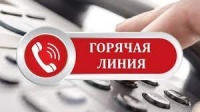 ГОРЯЧАЯ ЛИНИЯ